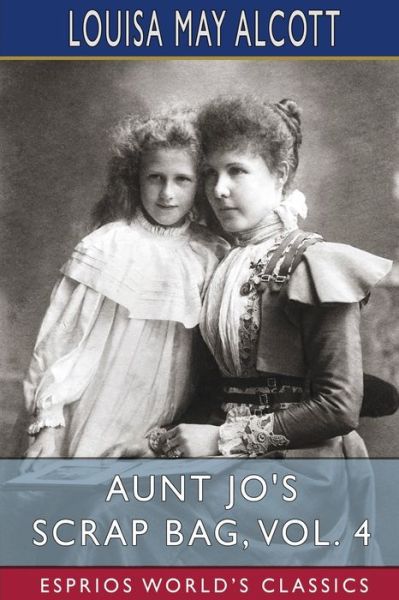 LOUISA MAY ALCOTT

AUNT JO'S SCRAP BAG, VOL. 4

ESPRIOS WORLD'S CLASSICS